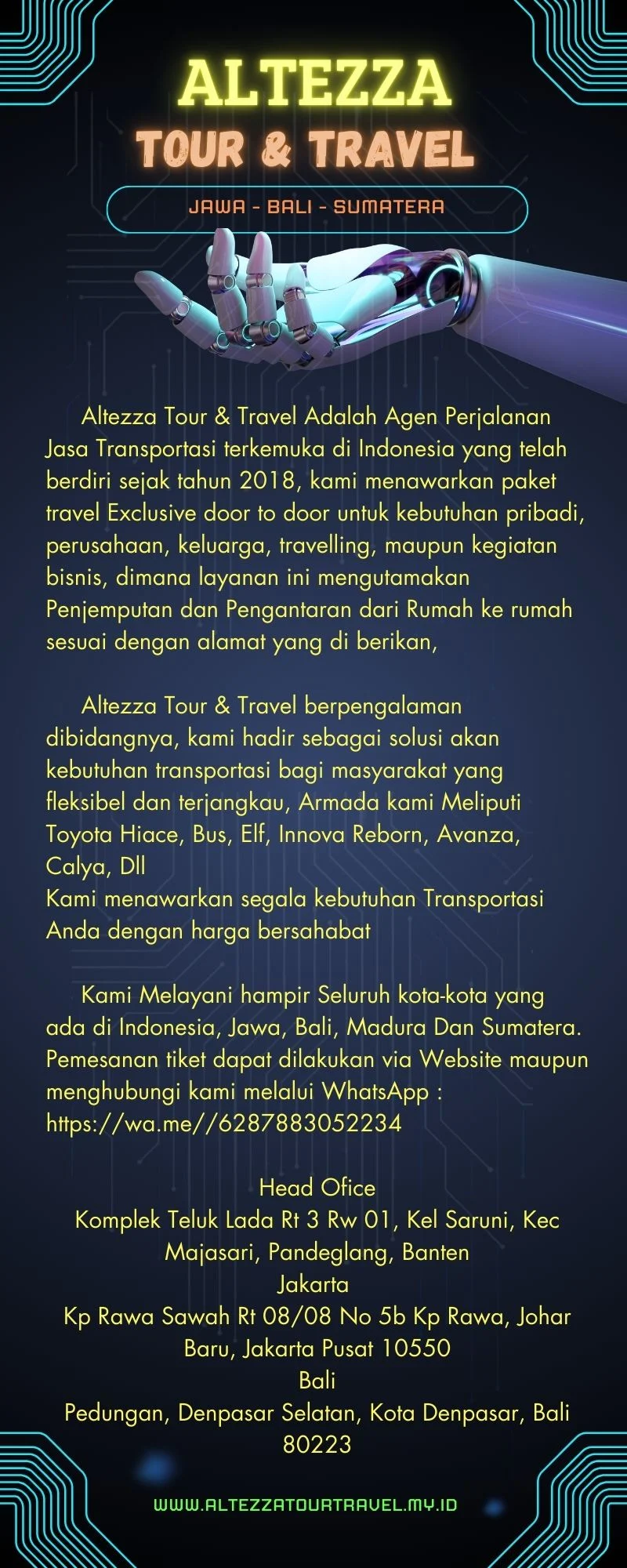 ALTEZZA
TOUR & TRAVEL

JAWA - BALI - SUMATERA

Altezza Tour & Travel Adalah Agen Perjalanan Jasa Transportasi terkemuka di Indonesia yang telah berdiri sejak tahun 2018, kami menawarkan paket travel Exclusive door to door untuk kebutuhan pribadi, perusahaan, keluarga, travelling, maupun kegiatan bisnis, dimana layanan ini mengutamakan Penjemputan dan Pengantaran dari Rumah ke rumah sesuai dengan alamat yang di berikan,

Altezza Tour & Travel berpengalaman dibidangnya, kami hadir sebagai solusi akan kebutuhan transportasi bagi masyarakat yang fleksibel dan terjangkau, Armada kami Meliputi Toyota Hiace, Bus, Elf, Innova Reborn, Avanza, Calya, Dll
Kami menawarkan segala kebutuhan Transportasi Anda dengan harga bersahabat

Kami Melayani hampir Seluruh kota-kota yang ada di Indonesia, Jawa, Bali, Madura Dan Sumatera. Pemesanan tiket dapat dilakukan via Website maupun menghubungi kami melalui WhatsApp : https://wa.me//6287883052234

Head Ofice
Komplek Teluk Lada Rt 3 Rw 01, Kel Saruni, Kec Majasari, Pandeglang, Banten
Jakarta
Kp Rawa Sawah Rt 08/08 No 5b Kp Rawa, Johar Baru, Jakarta Pusat 10550
Bali
Pedungan, Denpasar Selatan, Kota Denpasar, Bali 80223

WWW.ALTEZZATOURTRAVEL.MY.ID